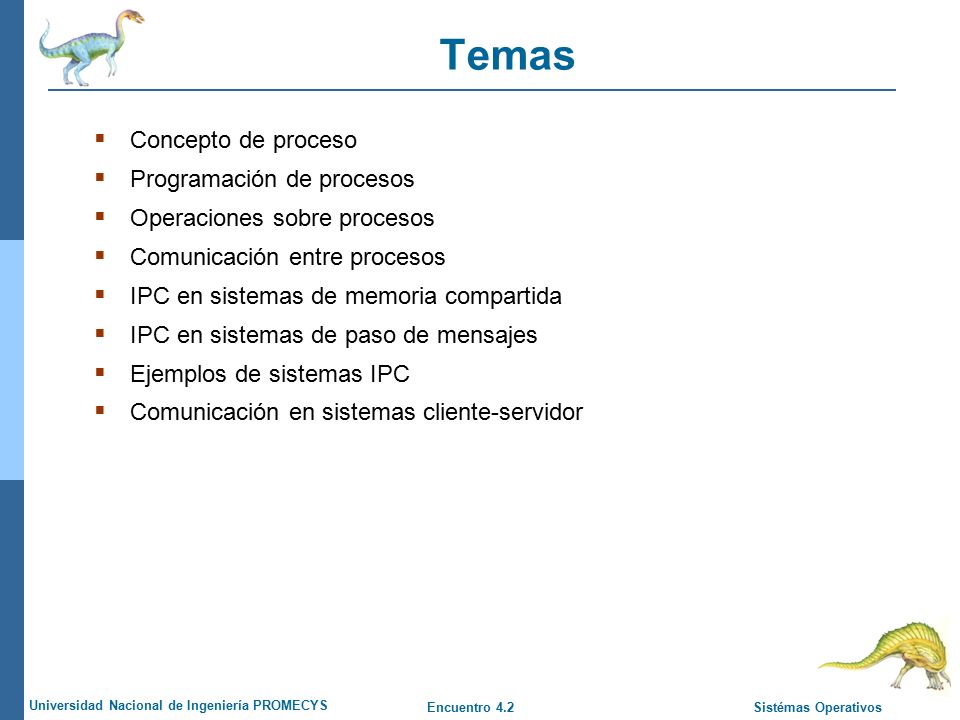 Temas

- Concepto de proceso
- Programación de procesos
- Operaciones sobre procesos
- Comunicación entre procesos
- IPC en sistemas de memoria compartida
- IPC en sistemas de paso de mensajes
- Ejemplos de sistemas IPC
- Comunicación en sistemas cliente-servidor

Universidad Nacional de Ingeniería PROMECYS

Encuentro 4.2

Sistémas Operativos